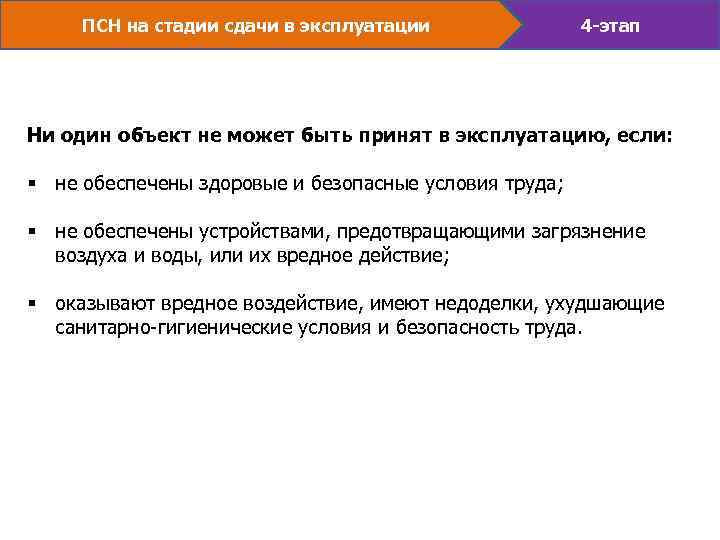 ПСН на стадии сдачи в эксплуатации

4-этап

Ни один объект не может быть принят в эксплуатацию, если:

▪ не обеспечены здоровые и безопасные условия труда;

▪ не обеспечены устройствами, предотвращающими загрязнение воздуха и воды, или их вредное действие;

▪ оказывают вредное воздействие, имеют недоделки, ухудшающие санитарно-гигиенические условия и безопасность труда.